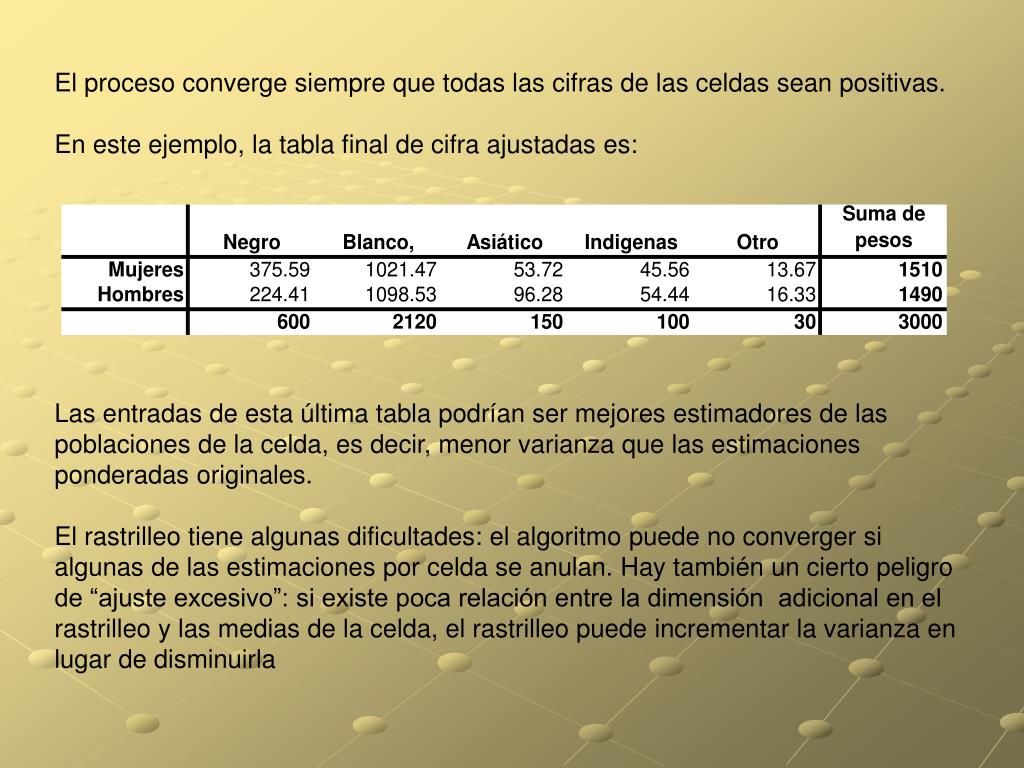 El proceso converge siempre que todas las cifras de las celdas sean positivas.

En este ejemplo, la tabla final de cifra ajustadas es:

| | Negro | Blanco, | Asiático | Indigenas | Otro | Suma de pesos |
|---|---|---|---|---|---|---|
| Mujeres | 375.59 | 1021.47 | 53.72 | 45.56 | 13.67 | 1510 |
| Hombres | 224.41 | 1098.53 | 96.28 | 54.44 | 16.33 | 1490 |
| | 600 | 2120 | 150 | 100 | 30 | 3000 |

Las entradas de esta última tabla podrían ser mejores estimadores de las poblaciones de la celda, es decir, menor varianza que las estimaciones ponderadas originales.

El rastrilleo tiene algunas dificultades: el algoritmo puede no converger si algunas de las estimaciones por celda se anulan. Hay también un cierto peligro de “ajuste excesivo”: si existe poca relación entre la dimensión adicional en el rastrilleo y las medias de la celda, el rastrilleo puede incrementar la varianza en lugar de disminuirla